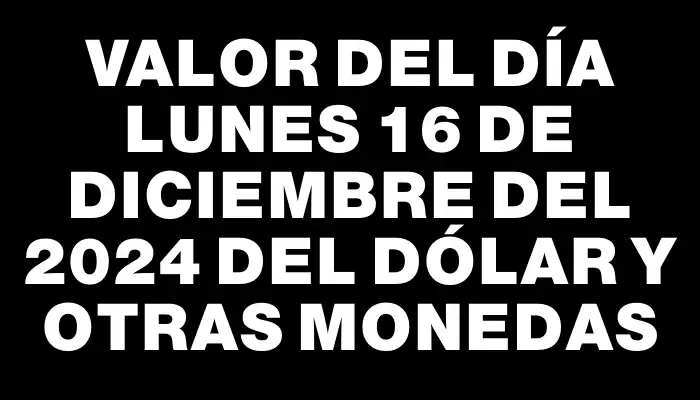 VALOR DEL DÍA LUNES 16 DE DICIEMBRE DEL 2024 DEL DÓLAR Y OTRAS MONEDAS